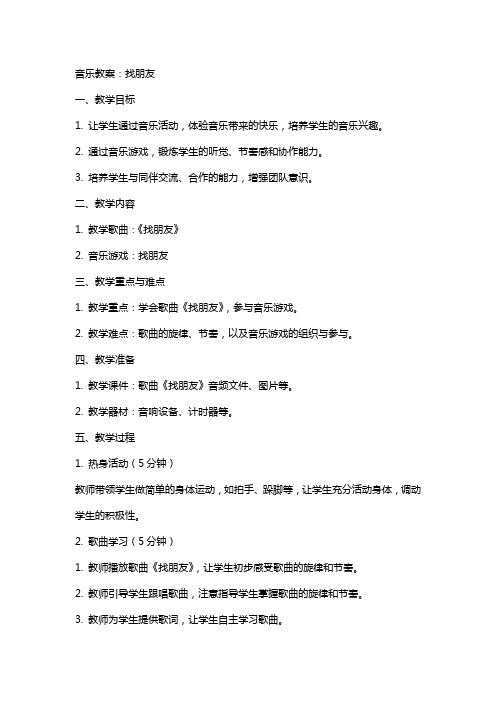 音乐教案：找朋友

一、教学目标

1. 让学生通过音乐活动，体验音乐带来的快乐，培养学生的音乐兴趣。

2. 通过音乐游戏，锻炼学生的听觉、节奏感和协作能力。

3. 培养学生与同伴交流、合作的能力，增强团队意识。

二、教学内容

1. 教学歌曲：《找朋友》

2. 音乐游戏：找朋友

三、教学重点与难点

1. 教学重点：学会歌曲《找朋友》，参与音乐游戏。

2. 教学难点：歌曲的旋律、节奏，以及音乐游戏的组织与参与。

四、教学准备

1. 教学课件：歌曲《找朋友》音频文件、图片等。

2. 教学器材：音响设备、计时器等。

五、教学过程

1. 热身活动（5分钟）

教师带领学生做简单的身体运动，如拍手、跺脚等，让学生充分活动身体，调动学生的积极性。

2. 歌曲学习（5分钟）

1. 教师播放歌曲《找朋友》，让学生初步感受歌曲的旋律和节奏。

2. 教师引导学生跟唱歌曲，注意指导学生掌握歌曲的旋律和节奏。

3. 教师为学生提供歌词，让学生自主学习歌曲。